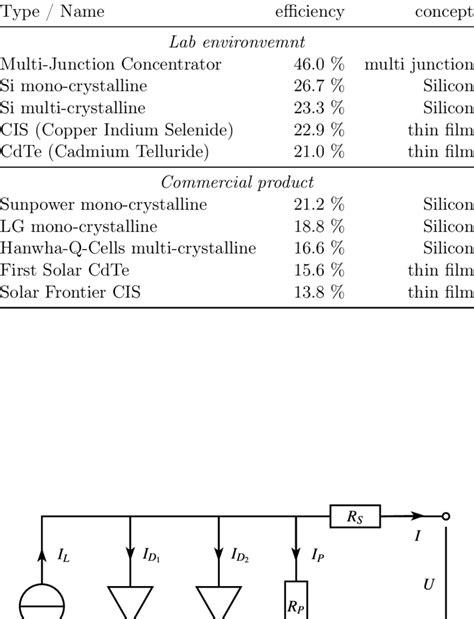 | Type / Name | efficiency | concept |
|---|---|---|
| *Lab environvemnt* | | |
| Multi-Junction Concentrator | 46.0 % | multi junction |
| Si mono-crystalline | 26.7 % | Silicon |
| Si multi-crystalline | 23.3 % | Silicon |
| CIS (Copper Indium Selenide) | 22.9 % | thin film |
| CdTe (Cadmium Telluride) | 21.0 % | thin film |
| *Commercial product* | | |
| Sunpower mono-crystalline | 21.2 % | Silicon |
| LG mono-crystalline | 18.8 % | Silicon |
| Hanwha-Q-Cells multi-crystalline | 16.6 % | Silicon |
| First Solar CdTe | 15.6 % | thin film |
| Solar Frontier CIS | 13.8 % | thin film |

$R_S$
$I$
$I_L$
$I_{D_1}$
$I_{D_2}$
$I_P$
$U$
$R_P$